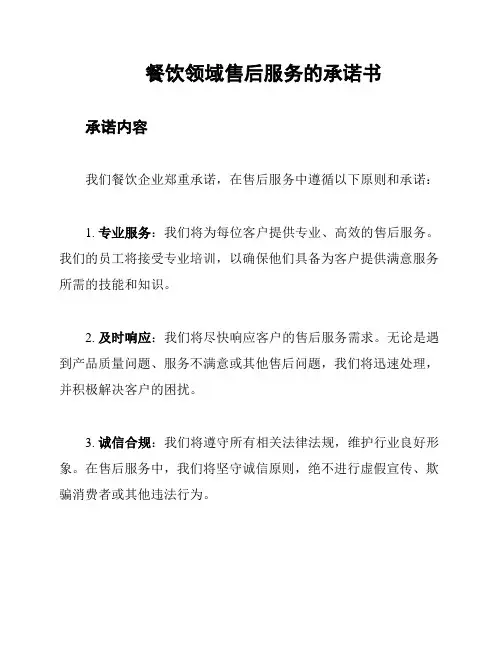 餐饮领域售后服务的承诺书

承诺内容

我们餐饮企业郑重承诺，在售后服务中遵循以下原则和承诺：

1. 专业服务：我们将为每位客户提供专业、高效的售后服务。我们的员工将接受专业培训，以确保他们具备为客户提供满意服务所需的技能和知识。

2. 及时响应：我们将尽快响应客户的售后服务需求。无论是遇到产品质量问题、服务不满意或其他售后问题，我们将迅速处理，并积极解决客户的困扰。

3. 诚信合规：我们将遵守所有相关法律法规，维护行业良好形象。在售后服务中，我们将坚守诚信原则，绝不进行虚假宣传、欺骗消费者或其他违法行为。